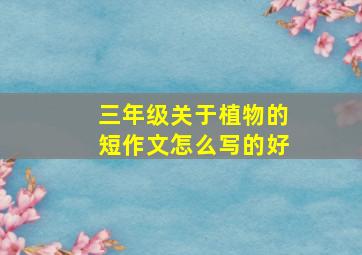 三年级关于植物的短作文怎么写的好